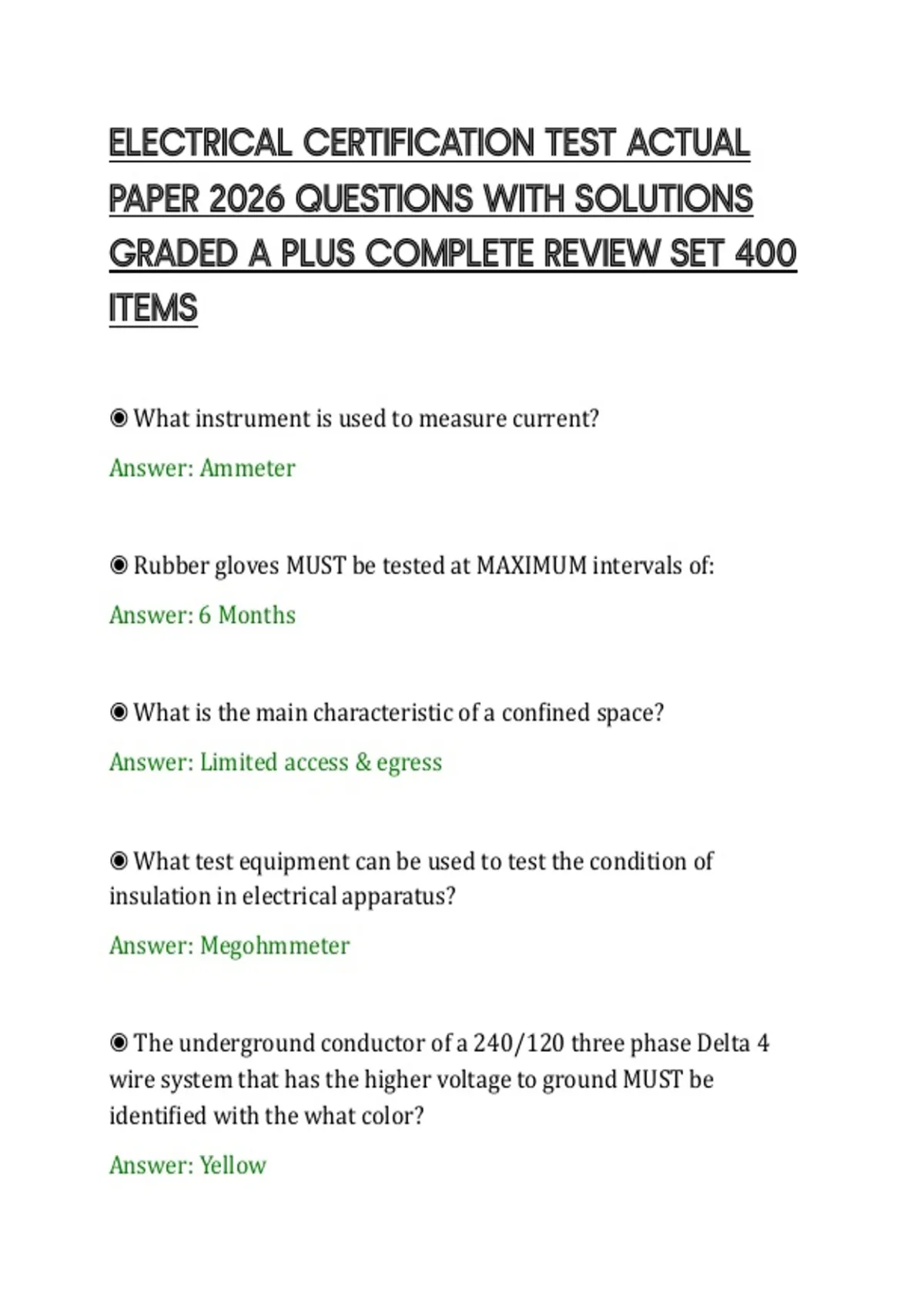 ELECTRICAL CERTIFICATION TEST ACTUAL PAPER 2026 QUESTIONS WITH SOLUTIONS GRADED A PLUS COMPLETE REVIEW SET 400 ITEMS

◉ What instrument is used to measure current?

Answer: Ammeter

◉ Rubber gloves MUST be tested at MAXIMUM intervals of:

Answer: 6 Months

◉ What is the main characteristic of a confined space?

Answer: Limited access & egress

◉ What test equipment can be used to test the condition of insulation in electrical apparatus?

Answer: Megohmmeter

◉ The underground conductor of a 240/120 three phase Delta 4 wire system that has the higher voltage to ground MUST be identified with the what color?

Answer: Yellow